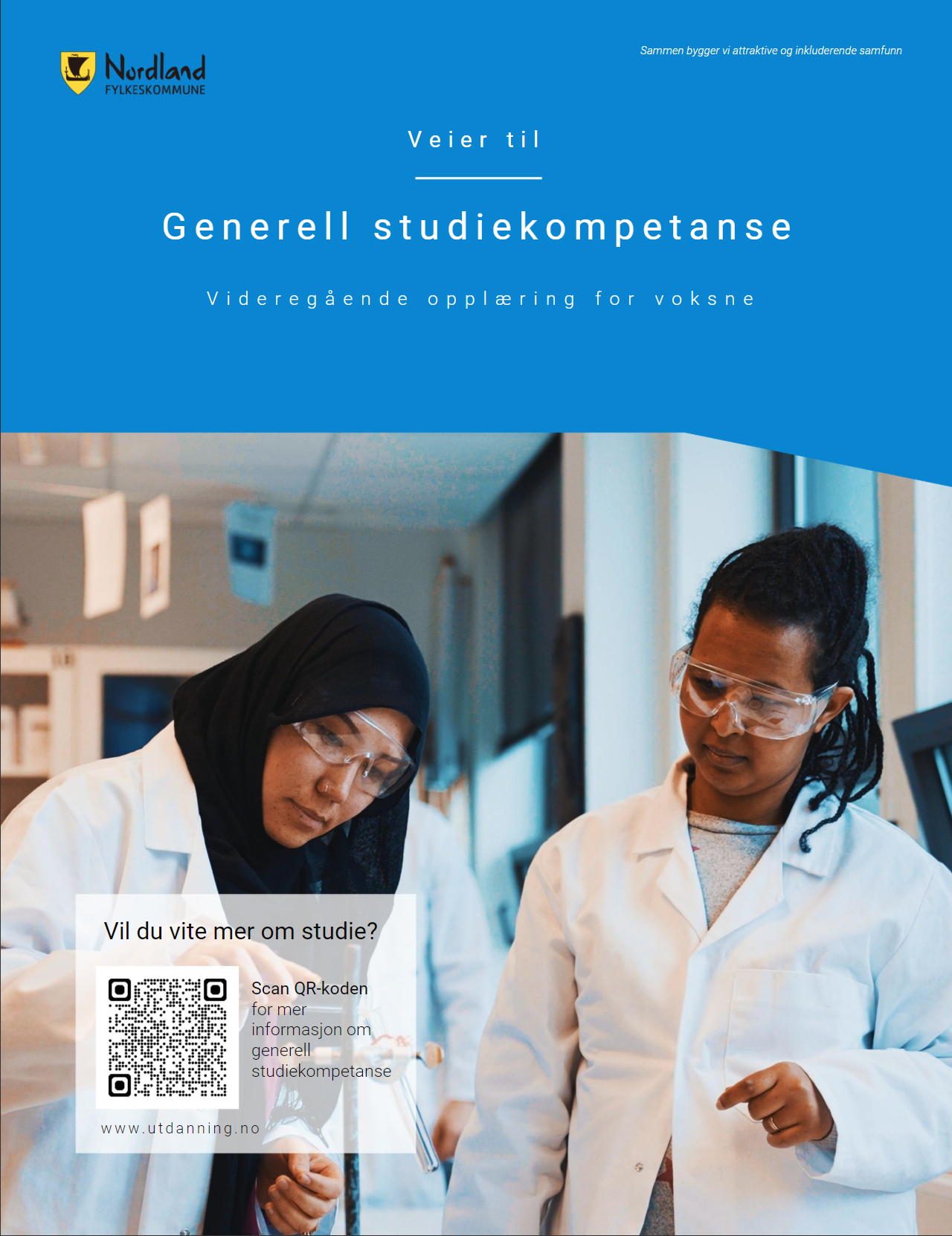 Nordland
FYLKESKOMMUNE

Sammen bygger vi attraktive og inkluderende samfunn

Veier til

Generell studiekompetanse

Videregående opplæring for voksne

Vil du vite mer om studie?

Scan QR-koden for mer informasjon om generell studiekompetanse

www.utdanning.no